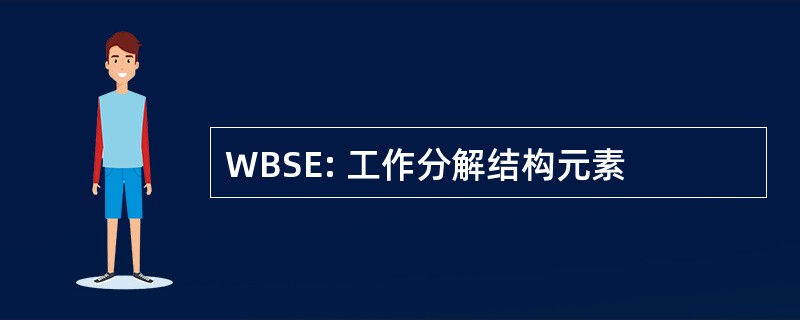 WBSE: 工作分解结构元素